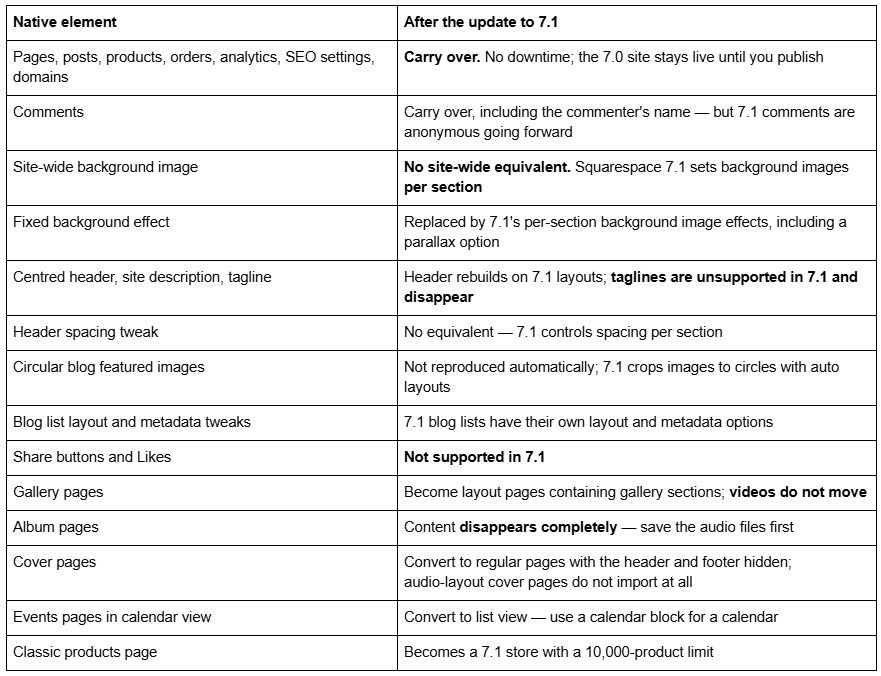 | Native element | After the update to 7.1 |
|---|---|
| Pages, posts, products, orders, analytics, SEO settings, domains | Carry over. No downtime; the 7.0 site stays live until you publish |
| Comments | Carry over, including the commenter's name — but 7.1 comments are anonymous going forward |
| Site-wide background image | No site-wide equivalent. Squarespace 7.1 sets background images per section |
| Fixed background effect | Replaced by 7.1's per-section background image effects, including a parallax option |
| Centred header, site description, tagline | Header rebuilds on 7.1 layouts; taglines are unsupported in 7.1 and disappear |
| Header spacing tweak | No equivalent — 7.1 controls spacing per section |
| Circular blog featured images | Not reproduced automatically; 7.1 crops images to circles with auto layouts |
| Blog list layout and metadata tweaks | 7.1 blog lists have their own layout and metadata options |
| Share buttons and Likes | Not supported in 7.1 |
| Gallery pages | Become layout pages containing gallery sections; videos do not move |
| Album pages | Content disappears completely — save the audio files first |
| Cover pages | Convert to regular pages with the header and footer hidden; audio-layout cover pages do not import at all |
| Events pages in calendar view | Convert to list view — use a calendar block for a calendar |
| Classic products page | Becomes a 7.1 store with a 10,000-product limit |